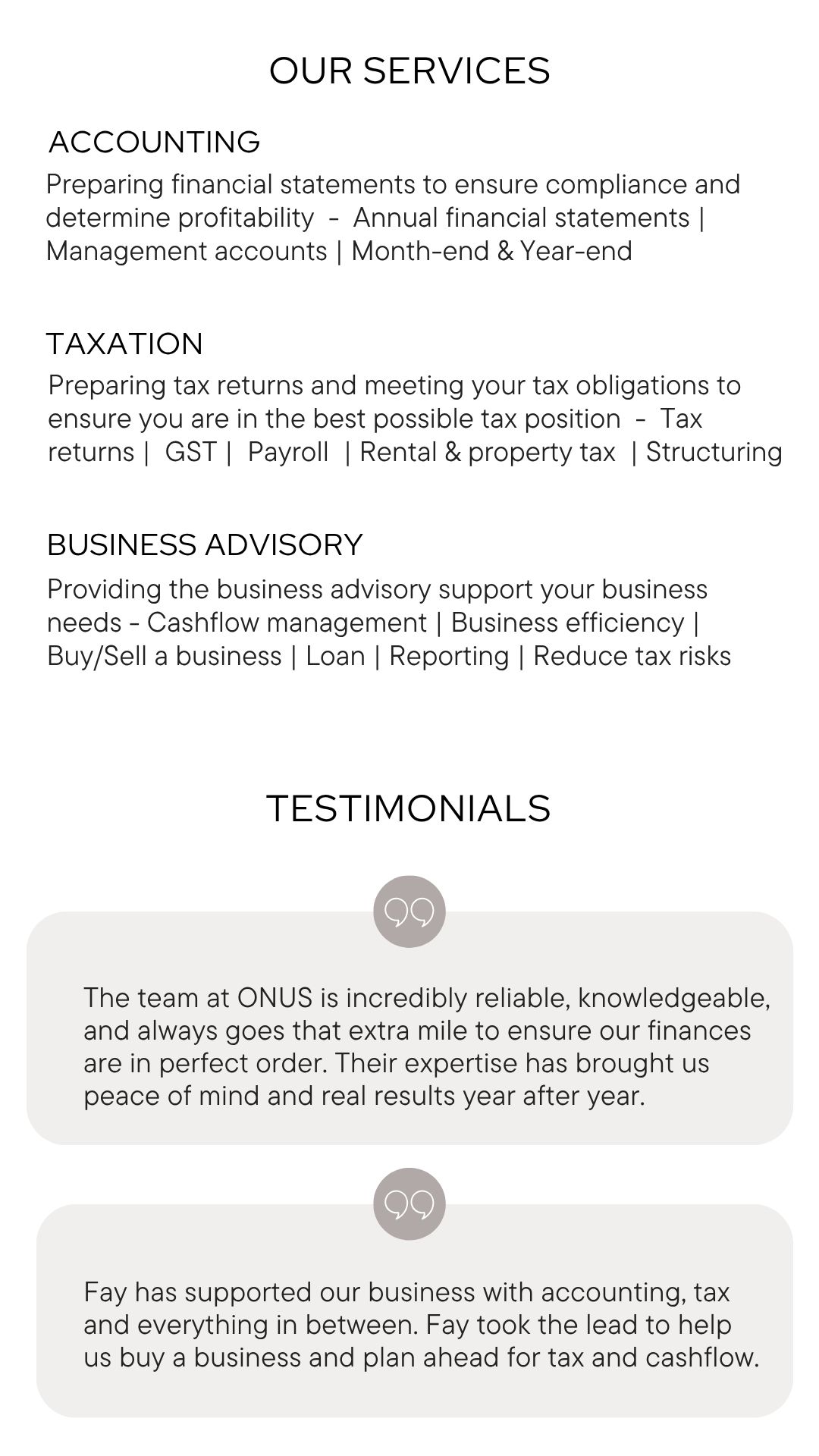 OUR SERVICES

ACCOUNTING

Preparing financial statements to ensure compliance and determine profitability - Annual financial statements | Management accounts | Month-end & Year-end

TAXATION

Preparing tax returns and meeting your tax obligations to ensure you are in the best possible tax position - Tax returns | GST | Payroll | Rental & property tax | Structuring

BUSINESS ADVISORY

Providing the business advisory support your business needs - Cashflow management | Business efficiency | Buy/Sell a business | Loan | Reporting | Reduce tax risks

TESTIMONIALS

The team at ONUS is incredibly reliable, knowledgeable, and always goes that extra mile to ensure our finances are in perfect order. Their expertise has brought us peace of mind and real results year after year.

Fay has supported our business with accounting, tax and everything in between. Fay took the lead to help us buy a business and plan ahead for tax and cashflow.